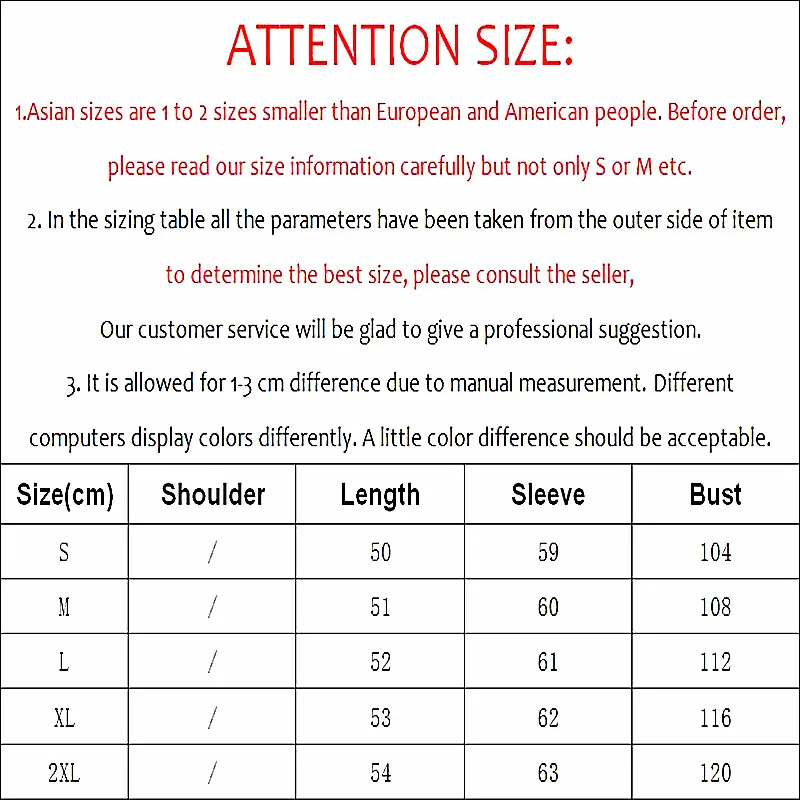 ATTENTION SIZE:

1.Asian sizes are 1 to 2 sizes smaller than European and American people. Before order, please read our size information carefully but not only S or M etc.

2. In the sizing table all the parameters have been taken from the outer side of item to determine the best size, please consult the seller,

Our customer service will be glad to give a professional suggestion.

3. It is allowed for 1-3 cm difference due to manual measurement. Different computers display colors differently. A little color difference should be acceptable.

| Size(cm) | Shoulder | Length | Sleeve | Bust |
|---|---|---|---|---|
| S | / | 50 | 59 | 104 |
| M | / | 51 | 60 | 108 |
| L | / | 52 | 61 | 112 |
| XL | / | 53 | 62 | 116 |
| 2XL | / | 54 | 63 | 120 |